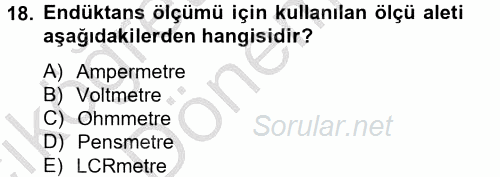 18. Endüktans ölçümü için kullanılan ölçü aleti aşağıdakilerden hangisidir?

A) Ampermetre
B) Voltmetre
C) Ohmmetre
D) Pensmetre
E) LCRmetre

Sorular.net